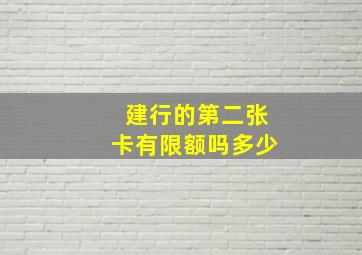 建行的第二张卡有限额吗多少